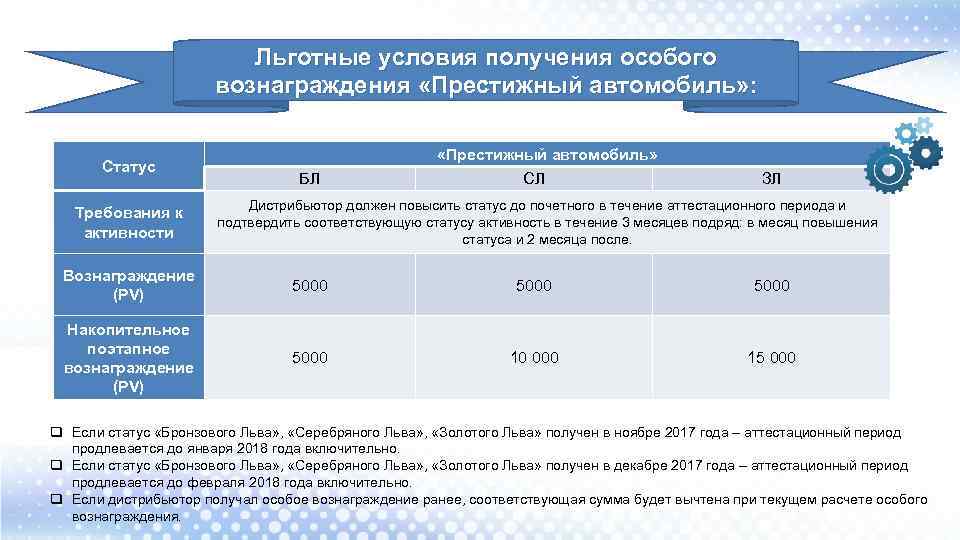 Льготные условия получения особого вознаграждения «Престижный автомобиль»:

| Статус | «Престижный автомобиль» | | |
|---|---|---|---|
| | БЛ | СЛ | ЗЛ |
| Требования к активности | Дистрибьютор должен повысить статус до почетного в течение аттестационного периода и подтвердить соответствующую статусу активность в течение 3 месяцев подряд: в месяц повышения статуса и 2 месяца после. | | |
| Вознаграждение (PV) | 5000 | 5000 | 5000 |
| Накопительное поэтапное вознаграждение (PV) | 5000 | 10 000 | 15 000 |

❑ Если статус «Бронзового Льва», «Серебряного Льва», «Золотого Льва» получен в ноябре 2017 года – аттестационный период продлевается до января 2018 года включительно.
❑ Если статус «Бронзового Льва», «Серебряного Льва», «Золотого Льва» получен в декабре 2017 года – аттестационный период продлевается до февраля 2018 года включительно.
❑ Если дистрибьютор получал особое вознаграждение ранее, соответствующая сумма будет вычтена при текущем расчете особого вознаграждения.